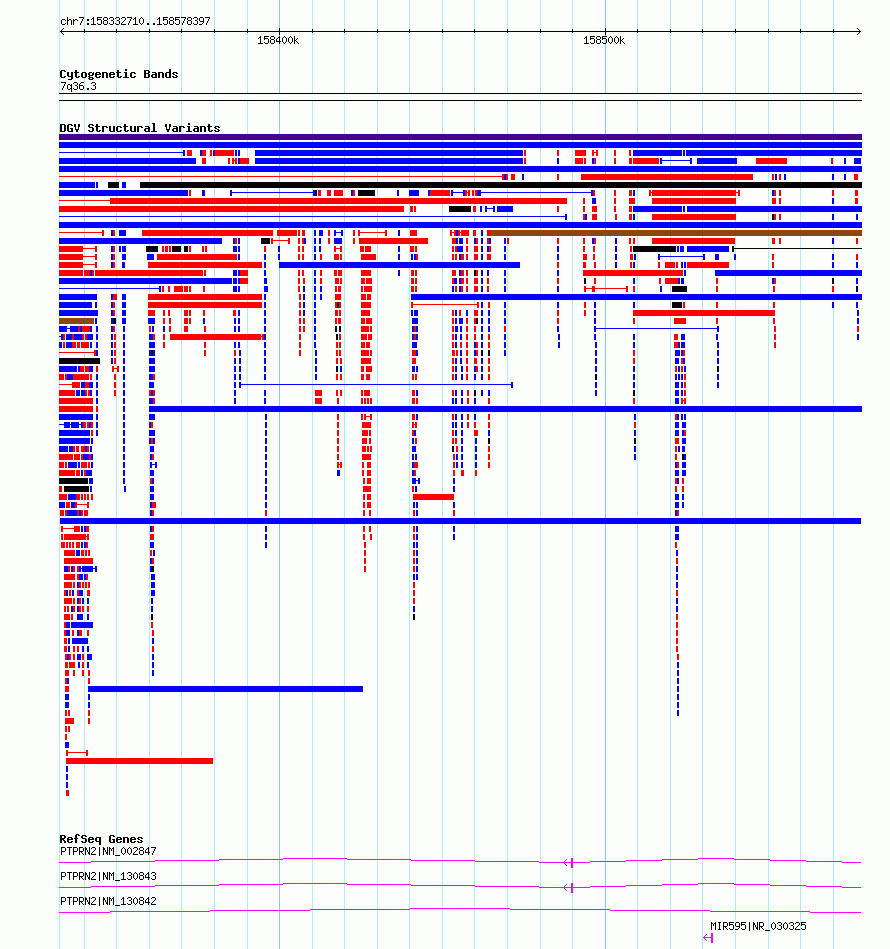 chr7:158332710..158578397

158400k

158500k

Cytogenetic Bands
7q36.3

DGV Structural Variants

RefSeq Genes
PTPRN2|NM_002847

PTPRN2|NM_130843

PTPRN2|NM_130842

MIR595|NR_030325